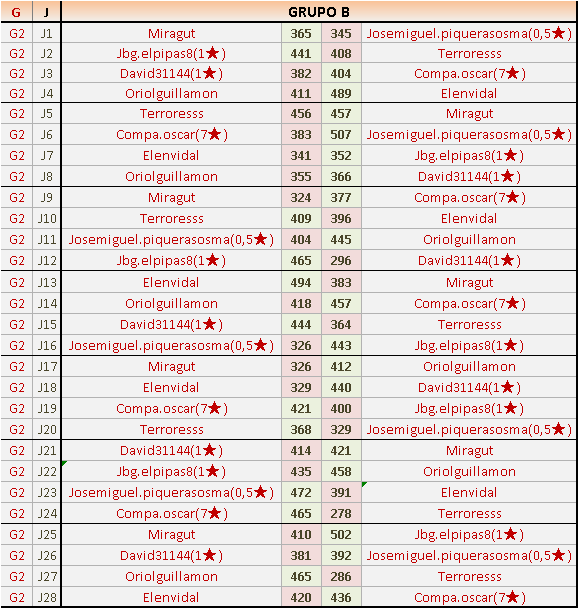 | G | J | GRUPO B | | | |
|---|---|---|---|---|---|
| G2 | J1 | Miragut | 365 | 345 | Josemiguel.piquerasosma(0,5★) |
| G2 | J2 | Jbg.elpipas8(1★) | 441 | 408 | Terroresss |
| G2 | J3 | David31144(1★) | 382 | 404 | Compa.oscar(7★) |
| G2 | J4 | Oriolguillamon | 411 | 489 | Elenvidal |
| G2 | J5 | Terroresss | 456 | 457 | Miragut |
| G2 | J6 | Compa.oscar(7★) | 383 | 507 | Josemiguel.piquerasosma(0,5★) |
| G2 | J7 | Elenvidal | 341 | 352 | Jbg.elpipas8(1★) |
| G2 | J8 | Oriolguillamon | 355 | 366 | David31144(1★) |
| G2 | J9 | Miragut | 324 | 377 | Compa.oscar(7★) |
| G2 | J10 | Terroresss | 409 | 396 | Elenvidal |
| G2 | J11 | Josemiguel.piquerasosma(0,5★) | 404 | 445 | Oriolguillamon |
| G2 | J12 | Jbg.elpipas8(1★) | 465 | 296 | David31144(1★) |
| G2 | J13 | Elenvidal | 494 | 383 | Miragut |
| G2 | J14 | Oriolguillamon | 418 | 457 | Compa.oscar(7★) |
| G2 | J15 | David31144(1★) | 444 | 364 | Terroresss |
| G2 | J16 | Josemiguel.piquerasosma(0,5★) | 326 | 443 | Jbg.elpipas8(1★) |
| G2 | J17 | Miragut | 326 | 412 | Oriolguillamon |
| G2 | J18 | Elenvidal | 329 | 440 | David31144(1★) |
| G2 | J19 | Compa.oscar(7★) | 421 | 400 | Jbg.elpipas8(1★) |
| G2 | J20 | Terroresss | 368 | 329 | Josemiguel.piquerasosma(0,5★) |
| G2 | J21 | David31144(1★) | 414 | 421 | Miragut |
| G2 | J22 | Jbg.elpipas8(1★) | 435 | 458 | Oriolguillamon |
| G2 | J23 | Josemiguel.piquerasosma(0,5★) | 472 | 391 | Elenvidal |
| G2 | J24 | Compa.oscar(7★) | 465 | 278 | Terroresss |
| G2 | J25 | Miragut | 410 | 502 | Jbg.elpipas8(1★) |
| G2 | J26 | David31144(1★) | 381 | 392 | Josemiguel.piquerasosma(0,5★) |
| G2 | J27 | Oriolguillamon | 465 | 286 | Terroresss |
| G2 | J28 | Elenvidal | 420 | 436 | Compa.oscar(7★) |